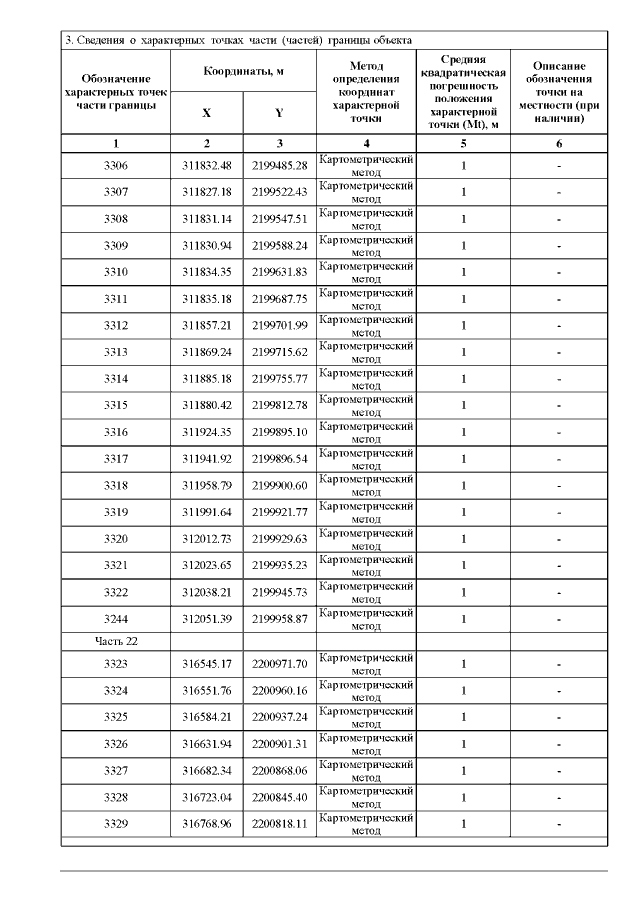 3. Сведения о характерных точках части (частей) границы объекта

| Обозначение характерных точек части границы | Координаты, м X | Координаты, м Y | Метод определения координат характерной точки | Средняя квадратическая погрешность положения характерной точки (Mt), м | Описание обозначения точки на местности (при наличии) |
|---|---|---|---|---|---|
| 1 | 2 | 3 | 4 | 5 | 6 |
| 3306 | 311832.48 | 2199485.28 | Картометрический метод | 1 | - |
| 3307 | 311827.18 | 2199522.43 | Картометрический метод | 1 | - |
| 3308 | 311831.14 | 2199547.51 | Картометрический метод | 1 | - |
| 3309 | 311830.94 | 2199588.24 | Картометрический метод | 1 | - |
| 3310 | 311834.35 | 2199631.83 | Картометрический метод | 1 | - |
| 3311 | 311835.18 | 2199687.75 | Картометрический метод | 1 | - |
| 3312 | 311857.21 | 2199701.99 | Картометрический метод | 1 | - |
| 3313 | 311869.24 | 2199715.62 | Картометрический метод | 1 | - |
| 3314 | 311885.18 | 2199755.77 | Картометрический метод | 1 | - |
| 3315 | 311880.42 | 2199812.78 | Картометрический метод | 1 | - |
| 3316 | 311924.35 | 2199895.10 | Картометрический метод | 1 | - |
| 3317 | 311941.92 | 2199896.54 | Картометрический метод | 1 | - |
| 3318 | 311958.79 | 2199900.60 | Картометрический метод | 1 | - |
| 3319 | 311991.64 | 2199921.77 | Картометрический метод | 1 | - |
| 3320 | 312012.73 | 2199929.63 | Картометрический метод | 1 | - |
| 3321 | 312023.65 | 2199935.23 | Картометрический метод | 1 | - |
| 3322 | 312038.21 | 2199945.73 | Картометрический метод | 1 | - |
| 3244 | 312051.39 | 2199958.87 | Картометрический метод | 1 | - |
| Часть 22 | | | | | |
| 3323 | 316545.17 | 2200971.70 | Картометрический метод | 1 | - |
| 3324 | 316551.76 | 2200960.16 | Картометрический метод | 1 | - |
| 3325 | 316584.21 | 2200937.24 | Картометрический метод | 1 | - |
| 3326 | 316631.94 | 2200901.31 | Картометрический метод | 1 | - |
| 3327 | 316682.34 | 2200868.06 | Картометрический метод | 1 | - |
| 3328 | 316723.04 | 2200845.40 | Картометрический метод | 1 | - |
| 3329 | 316768.96 | 2200818.11 | Картометрический метод | 1 | - |